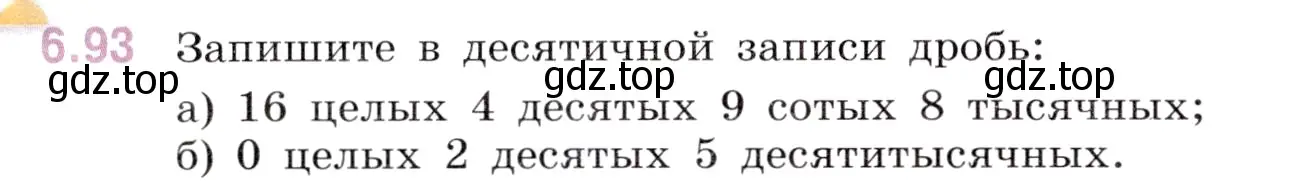 6.93 Запишите в десятичной записи дробь:
gdz.top gdz.top gdz.top
а) 16 целых 4 десятых 9 сотых 8 тысячных;
б) 0 целых 2 десятых 5 десятитысячных.